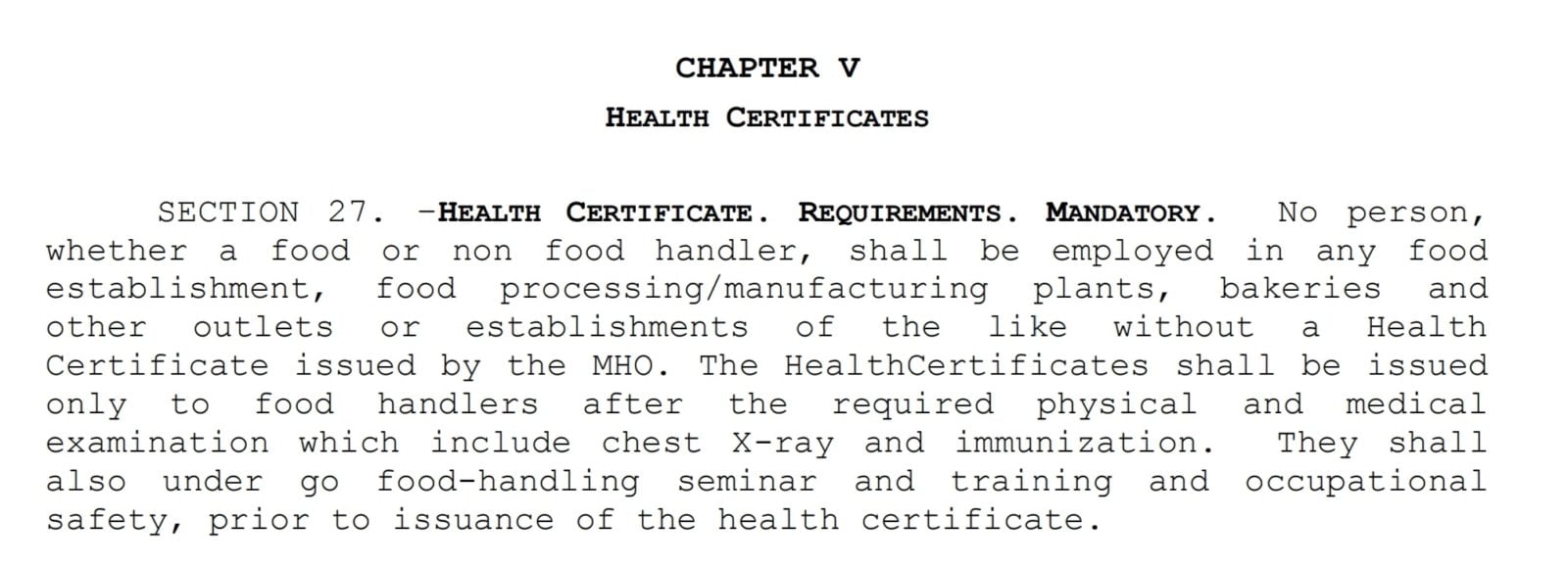 CHAPTER V

HEALTH CERTIFICATES

SECTION 27. –HEALTH CERTIFICATE. REQUIREMENTS. MANDATORY. No person, whether a food or non food handler, shall be employed in any food establishment, food processing/manufacturing plants, bakeries and other outlets or establishments of the like without a Health Certificate issued by the MHO. The HealthCertificates shall be issued only to food handlers after the required physical and medical examination which include chest X-ray and immunization. They shall also under go food-handling seminar and training and occupational safety, prior to issuance of the health certificate.